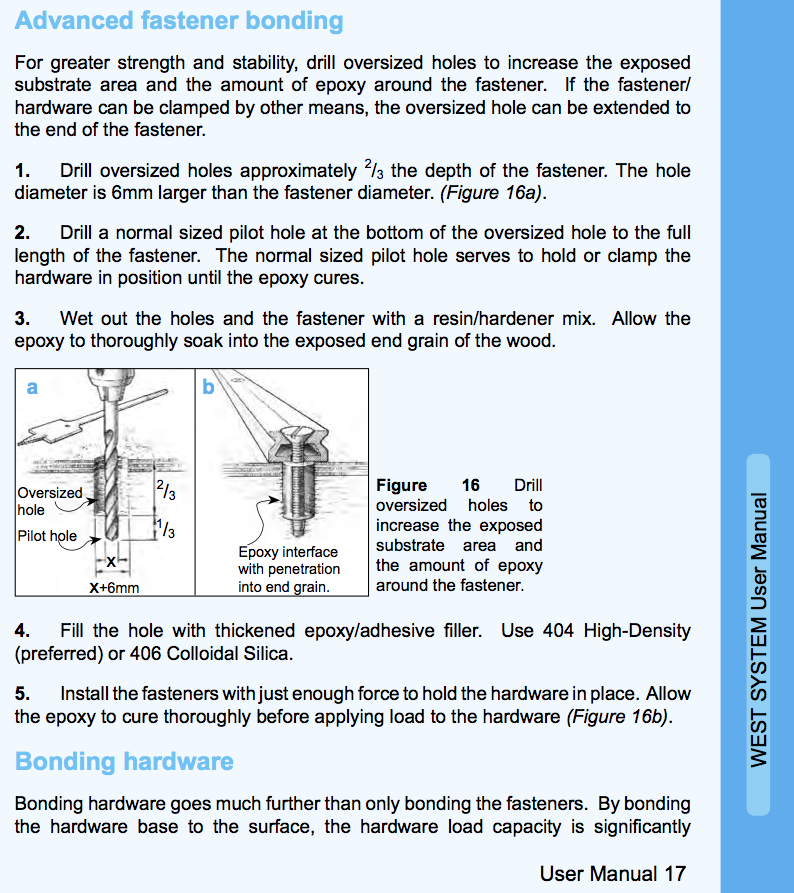 Advanced fastener bonding

For greater strength and stability, drill oversized holes to increase the exposed substrate area and the amount of epoxy around the fastener. If the fastener/hardware can be clamped by other means, the oversized hole can be extended to the end of the fastener.

1. Drill oversized holes approximately $^2/_3$ the depth of the fastener. The hole diameter is 6mm larger than the fastener diameter. (Figure 16a).

2. Drill a normal sized pilot hole at the bottom of the oversized hole to the full length of the fastener. The normal sized pilot hole serves to hold or clamp the hardware in position until the epoxy cures.

3. Wet out the holes and the fastener with a resin/hardener mix. Allow the epoxy to thoroughly soak into the exposed end grain of the wood.

a

Oversized hole

Pilot hole

$^2/_3$

$^1/_3$

X

X+6mm

b

Epoxy interface with penetration into end grain.

Figure 16 Drill oversized holes to increase the exposed substrate area and the amount of epoxy around the fastener.

4. Fill the hole with thickened epoxy/adhesive filler. Use 404 High-Density (preferred) or 406 Colloidal Silica.

5. Install the fasteners with just enough force to hold the hardware in place. Allow the epoxy to cure thoroughly before applying load to the hardware (Figure 16b).

Bonding hardware

Bonding hardware goes much further than only bonding the fasteners. By bonding the hardware base to the surface, the hardware load capacity is significantly

User Manual 17

WEST SYSTEM User Manual